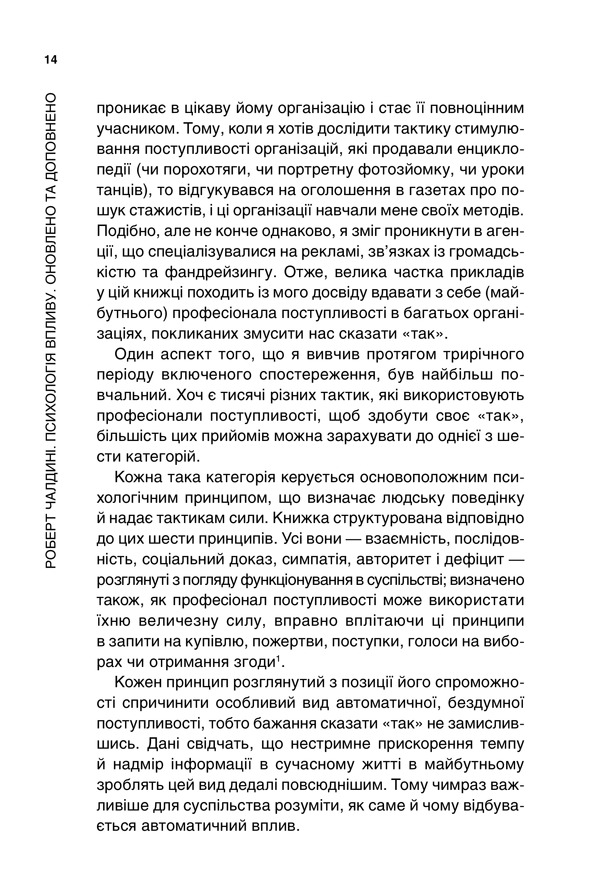 14

РОБЕРТ ЧАЛДИНІ. ПСИХОЛОГІЯ ВПЛИВУ. ОНОВЛЕНО ТА ДОПОВНЕНО

проникає в цікаву йому організацію і стає її повноцінним учасником. Тому, коли я хотів дослідити тактику стимулювання поступливості організацій, які продавали енциклопедії (чи порохотяги, чи портретну фотозйомку, чи уроки танців), то відгукувався на оголошення в газетах про пошук стажистів, і ці організації навчали мене своїх методів. Подібно, але не конче однаково, я зміг проникнути в агенції, що спеціалізувалися на рекламі, зв'язках із громадськістю та фандрейзингу. Отже, велика частка прикладів у цій книжці походить із мого досвіду вдавати з себе (майбутнього) професіонала поступливості в багатьох організаціях, покликаних змусити нас сказати «так».

Один аспект того, що я вивчив протягом трирічного періоду включеного спостереження, був найбільш повчальний. Хоч є тисячі різних тактик, які використовують професіонали поступливості, щоб здобути своє «так», більшість цих прийомів можна зарахувати до однієї з шести категорій.

Кожна така категорія керується основоположним психологічним принципом, що визначає людську поведінку й надає тактикам сили. Книжка структурована відповідно до цих шести принципів. Усі вони — взаємність, послідовність, соціальний доказ, симпатія, авторитет і дефіцит — розглянуті з погляду функціонування в суспільстві; визначено також, як професіонал поступливості може використати їхню величезну силу, вправно вплітаючи ці принципи в запити на купівлю, пожертви, поступки, голоси на виборах чи отримання згоди$^1$.

Кожен принцип розглянутий з позиції його спроможності спричинити особливий вид автоматичної, бездумної поступливості, тобто бажання сказати «так» не замислившись. Дані свідчать, що нестримне прискорення темпу й надмір інформації в сучасному житті в майбутньому зроблять цей вид дедалі повсюднішим. Тому чимраз важливіше для суспільства розуміти, як саме й чому відбувається автоматичний вплив.